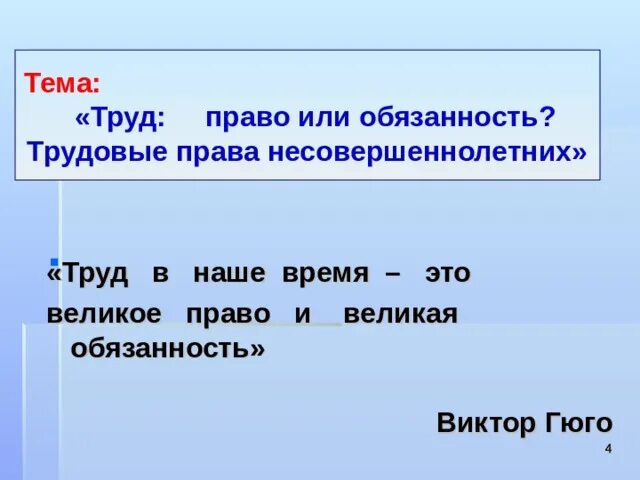 Тема:
«Труд: право или обязанность? Трудовые права несовершеннолетних»

«Труд в наше время – это великое право и великая обязанность»

Виктор Гюго

4